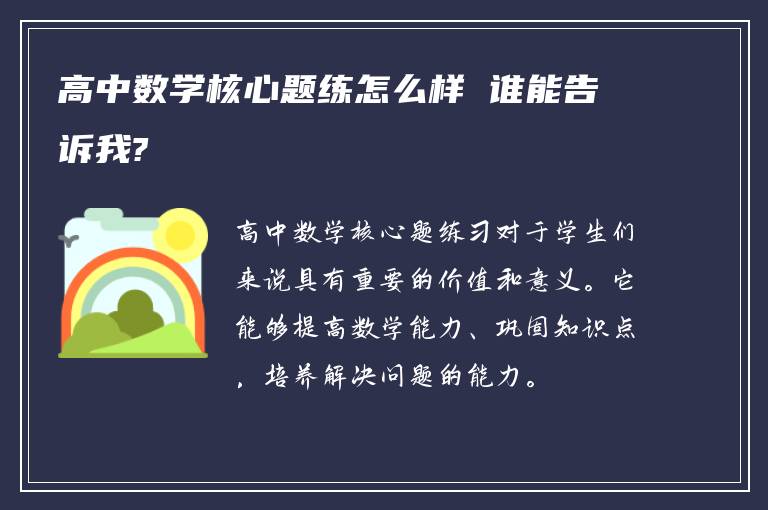 高中数学核心题练怎么样 谁能告诉我?

高中数学核心题练习对于学生们来说具有重要的价值和意义。它能够提高数学能力、巩固知识点，培养解决问题的能力。